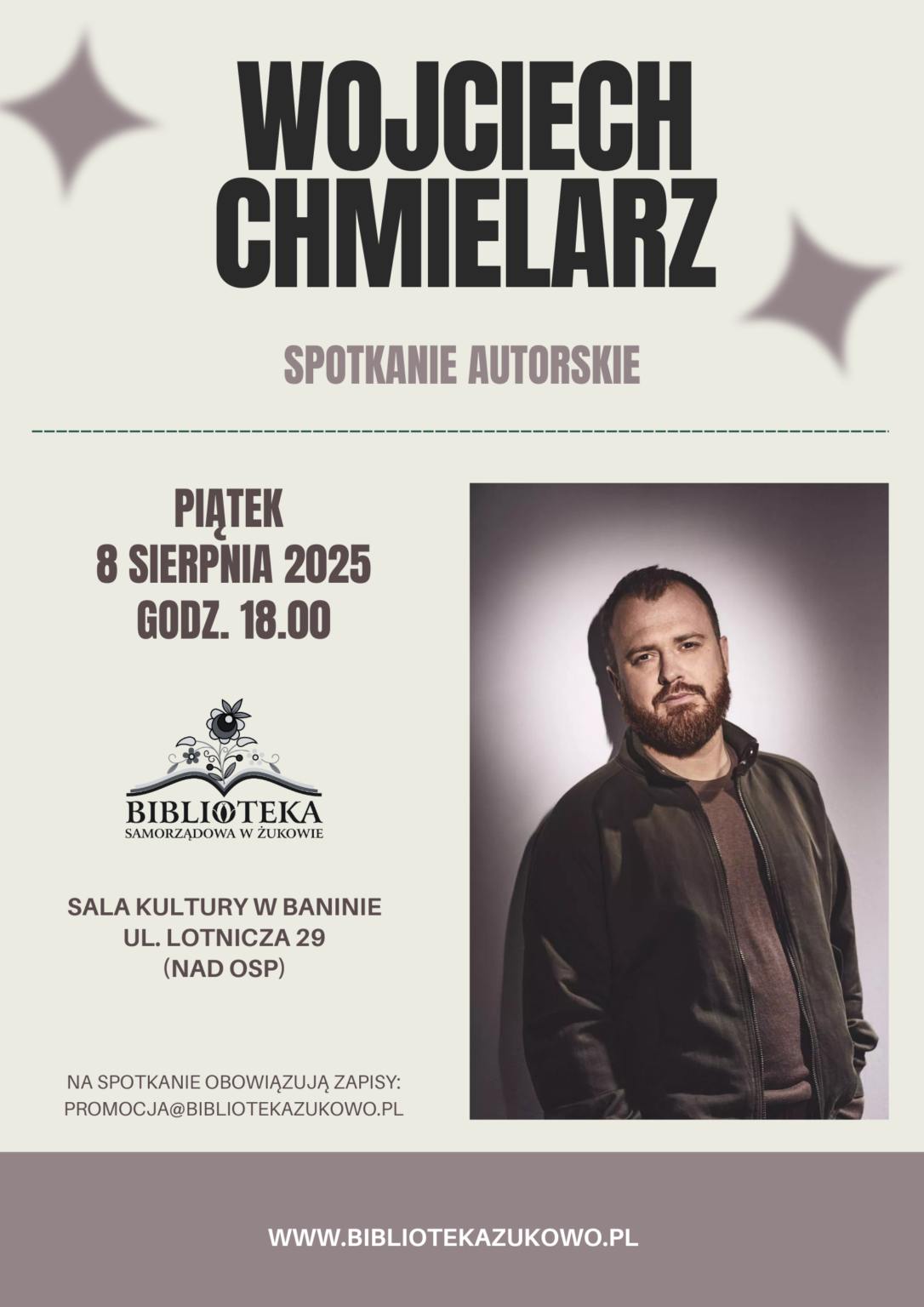 WOJCIECH CHMIELARZ

SPOTKANIE AUTORSKIE

PIĄTEK
8 SIERPNIA 2025
GODZ. 18.00

BIBLIOTEKA
SAMORZĄDOWA W ŻUKOWIE

SALA KULTURY W BANINIE
UL. LOTNICZA 29
(NAD OSP)

NA SPOTKANIE OBOWIĄZUJĄ ZAPISY:
PROMOCJA@BIBLIOTEKAZUKOWO.PL

WWW.BIBLIOTEKAZUKOWO.PL